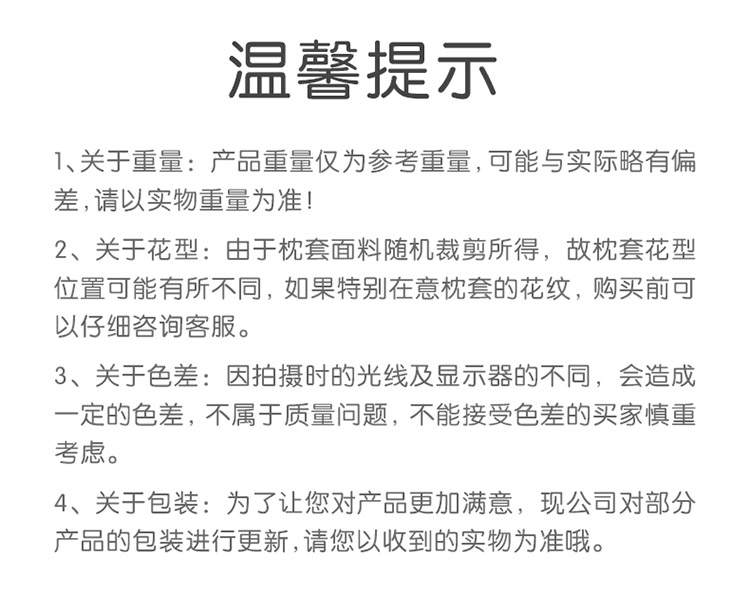 温馨提示

1、关于重量：产品重量仅为参考重量，可能与实际略有偏差，请以实物重量为准！

2、关于花型：由于枕套面料随机裁剪所得，故枕套花型位置可能有所不同，如果特别在意枕套的花纹，购买前可以仔细咨询客服。

3、关于色差：因拍摄时的光线及显示器的不同，会造成一定的色差，不属于质量问题，不能接受色差的买家慎重考虑。

4、关于包装：为了让您对产品更加满意，现公司对部分产品的包装进行更新，请您以收到的实物为准哦。